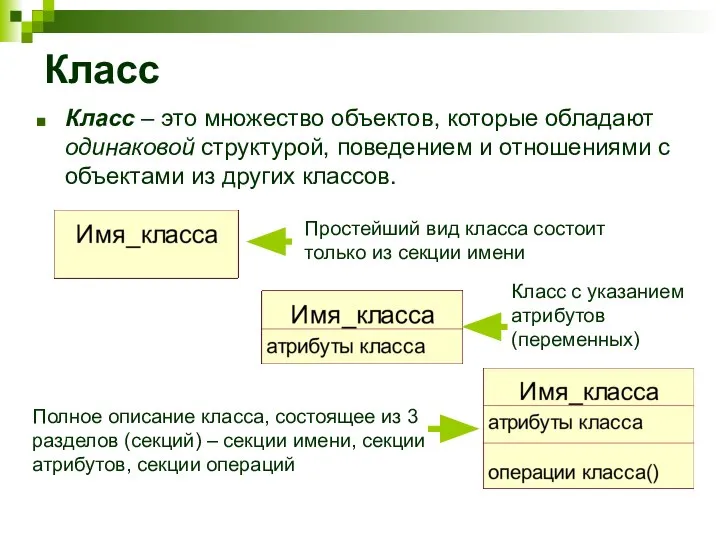 Класс

Класс – это множество объектов, которые обладают одинаковой структурой, поведением и отношениями с объектами из других классов.

Имя_класса

Простейший вид класса состоит только из секции имени

Имя_класса
атрибуты класса

Класс с указанием атрибутов (переменных)

Полное описание класса, состоящее из 3 разделов (секций) – секции имени, секции атрибутов, секции операций

Имя_класса
атрибуты класса
операции класса()